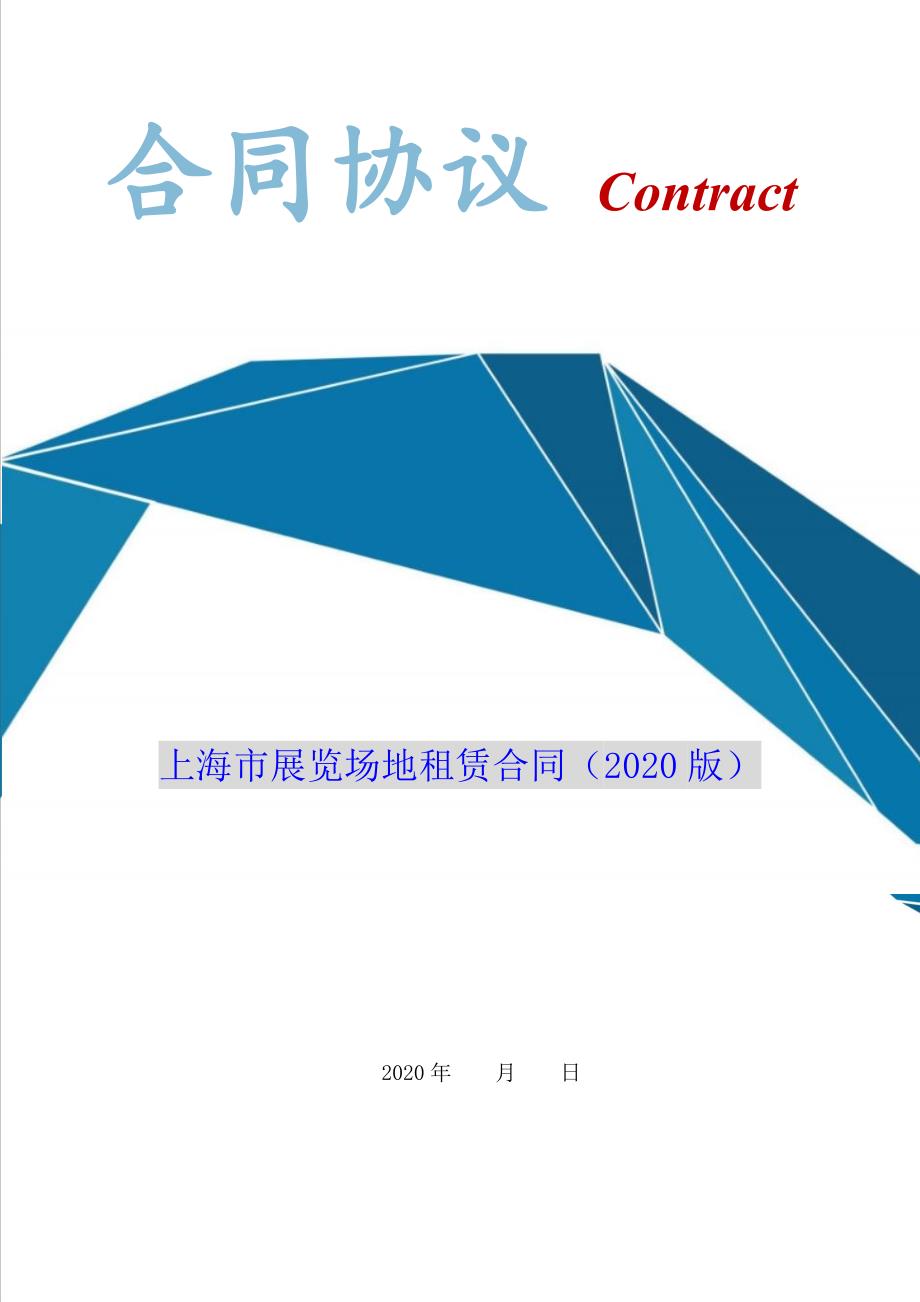 合同协议 Contract

上海市展览场地租赁合同（2020 版）

2020 年　　月　　日